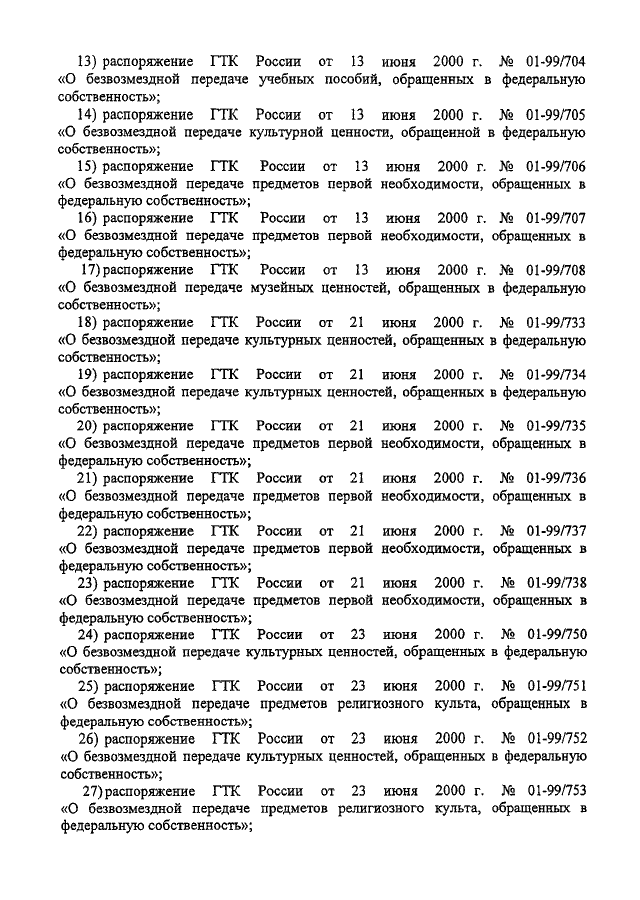 13) распоряжение ГТК России от 13 июня 2000 г. № 01-99/704 «О безвозмездной передаче учебных пособий, обращенных в федеральную собственность»;

14) распоряжение ГТК России от 13 июня 2000 г. № 01-99/705 «О безвозмездной передаче культурной ценности, обращенной в федеральную собственность»;

15) распоряжение ГТК России от 13 июня 2000 г. № 01-99/706 «О безвозмездной передаче предметов первой необходимости, обращенных в федеральную собственность»;

16) распоряжение ГТК России от 13 июня 2000 г. № 01-99/707 «О безвозмездной передаче предметов первой необходимости, обращенных в федеральную собственность»;

17) распоряжение ГТК России от 13 июня 2000 г. № 01-99/708 «О безвозмездной передаче музейных ценностей, обращенных в федеральную собственность»;

18) распоряжение ГТК России от 21 июня 2000 г. № 01-99/733 «О безвозмездной передаче культурных ценностей, обращенных в федеральную собственность»;

19) распоряжение ГТК России от 21 июня 2000 г. № 01-99/734 «О безвозмездной передаче культурных ценностей, обращенных в федеральную собственность»;

20) распоряжение ГТК России от 21 июня 2000 г. № 01-99/735 «О безвозмездной передаче предметов первой необходимости, обращенных в федеральную собственность»;

21) распоряжение ГТК России от 21 июня 2000 г. № 01-99/736 «О безвозмездной передаче предметов первой необходимости, обращенных в федеральную собственность»;

22) распоряжение ГТК России от 21 июня 2000 г. № 01-99/737 «О безвозмездной передаче предметов первой необходимости, обращенных в федеральную собственность»;

23) распоряжение ГТК России от 21 июня 2000 г. № 01-99/738 «О безвозмездной передаче предметов первой необходимости, обращенных в федеральную собственность»;

24) распоряжение ГТК России от 23 июня 2000 г. № 01-99/750 «О безвозмездной передаче культурных ценностей, обращенных в федеральную собственность»;

25) распоряжение ГТК России от 23 июня 2000 г. № 01-99/751 «О безвозмездной передаче предметов религиозного культа, обращенных в федеральную собственность»;

26) распоряжение ГТК России от 23 июня 2000 г. № 01-99/752 «О безвозмездной передаче культурных ценностей, обращенных в федеральную собственность»;

27) распоряжение ГТК России от 23 июня 2000 г. № 01-99/753 «О безвозмездной передаче предметов религиозного культа, обращенных в федеральную собственность»;